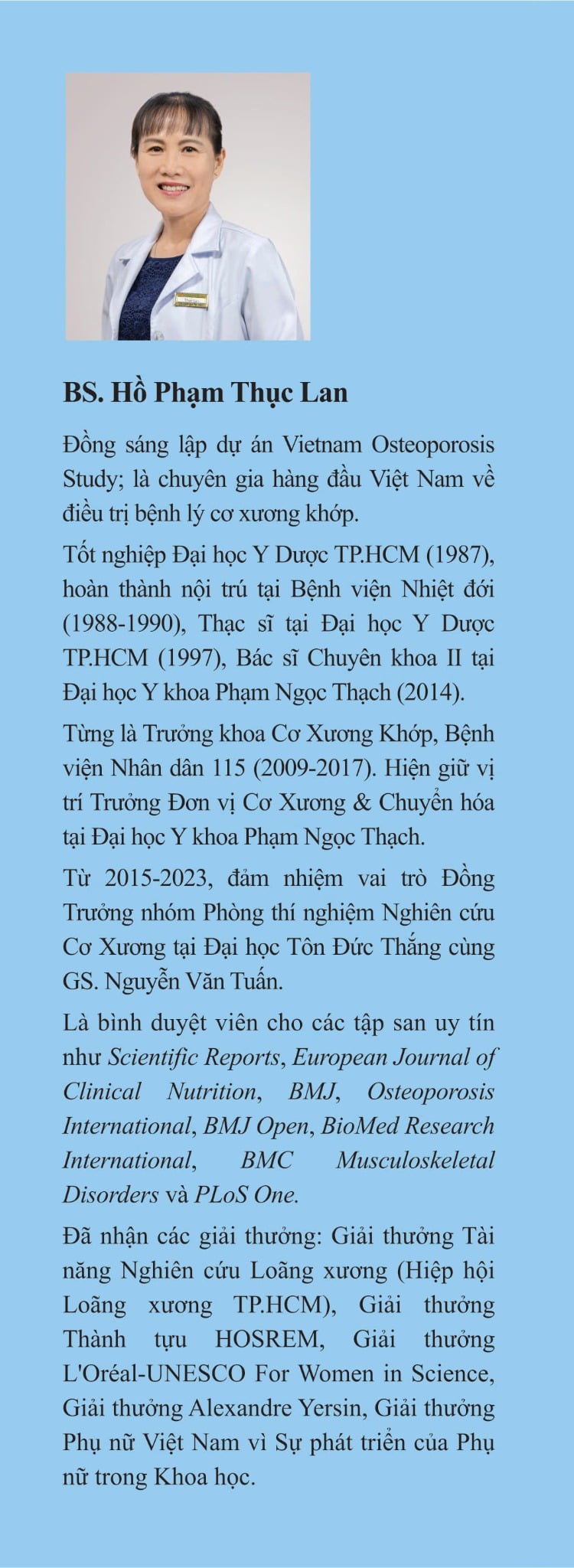 BS. Hồ Phạm Thục Lan

Đồng sáng lập dự án Vietnam Osteoporosis Study; là chuyên gia hàng đầu Việt Nam về điều trị bệnh lý cơ xương khớp.

Tốt nghiệp Đại học Y Dược TP.HCM (1987), hoàn thành nội trú tại Bệnh viện Nhiệt đới (1988-1990), Thạc sĩ tại Đại học Y Dược TP.HCM (1997), Bác sĩ Chuyên khoa II tại Đại học Y khoa Phạm Ngọc Thạch (2014).

Từng là Trưởng khoa Cơ Xương Khớp, Bệnh viện Nhân dân 115 (2009-2017). Hiện giữ vị trí Trưởng Đơn vị Cơ Xương & Chuyển hóa tại Đại học Y khoa Phạm Ngọc Thạch.

Từ 2015-2023, đảm nhiệm vai trò Đồng Trưởng nhóm Phòng thí nghiệm Nghiên cứu Cơ Xương tại Đại học Tôn Đức Thắng cùng GS. Nguyễn Văn Tuấn.

Là bình duyệt viên cho các tập san uy tín như Scientific Reports, European Journal of Clinical Nutrition, BMJ, Osteoporosis International, BMJ Open, BioMed Research International, BMC Musculoskeletal Disorders và PLoS One.

Đã nhận các giải thưởng: Giải thưởng Tài năng Nghiên cứu Loãng xương (Hiệp hội Loãng xương TP.HCM), Giải thưởng Thành tựu HOSREM, Giải thưởng L'Oréal-UNESCO For Women in Science, Giải thưởng Alexandre Yersin, Giải thưởng Phụ nữ Việt Nam vì Sự phát triển của Phụ nữ trong Khoa học.